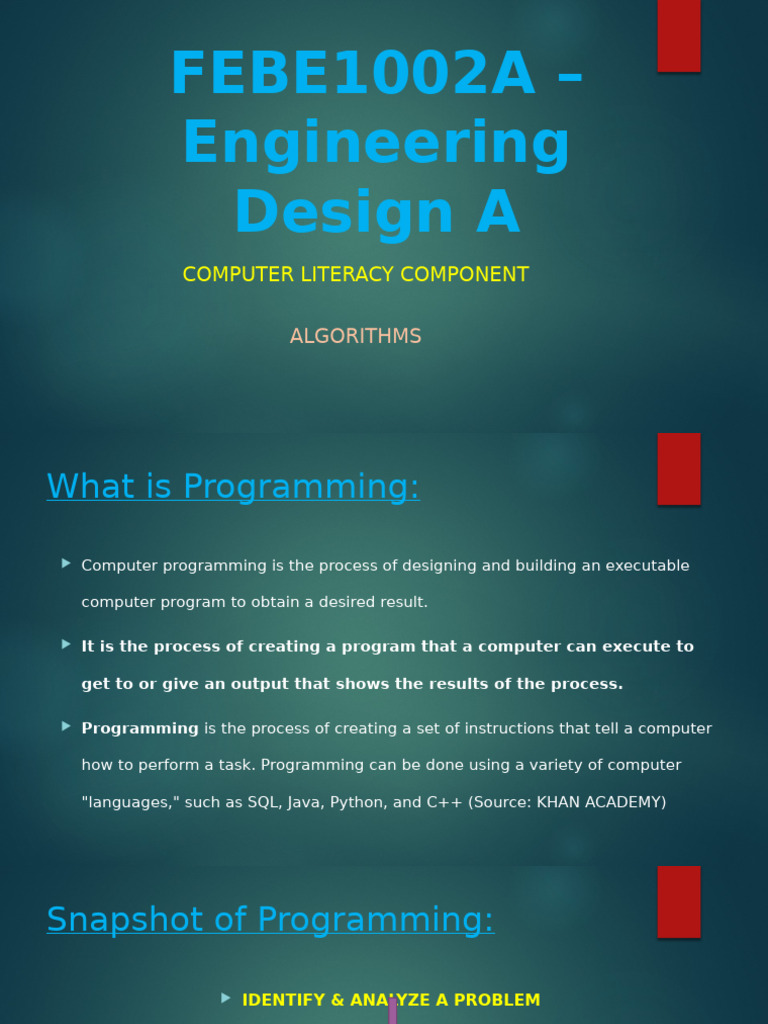 FEBE1002A – Engineering Design A

COMPUTER LITERACY COMPONENT

ALGORITHMS

What is Programming:

Computer programming is the process of designing and building an executable computer program to obtain a desired result.

It is the process of creating a program that a computer can execute to get to or give an output that shows the results of the process.

Programming is the process of creating a set of instructions that tell a computer how to perform a task. Programming can be done using a variety of computer "languages," such as SQL, Java, Python, and C++ (Source: KHAN ACADEMY)

Snapshot of Programming:

IDENTIFY & ANALYZE A PROBLEM